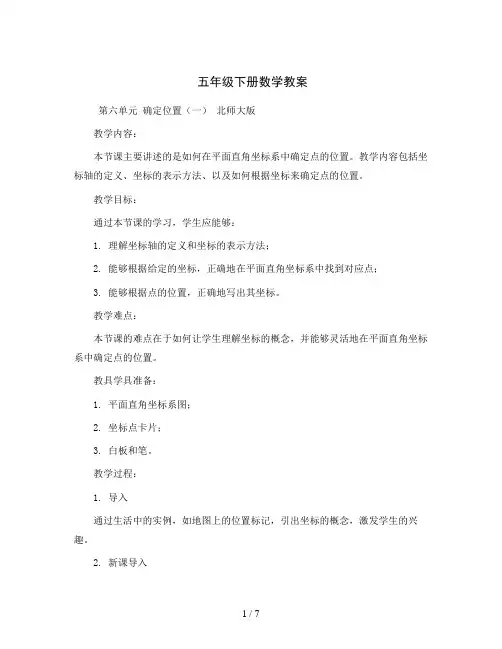 五年级下册数学教案

第六单元 确定位置（一） 北师大版

教学内容：

本节课主要讲述的是如何在平面直角坐标系中确定点的位置。教学内容包括坐标轴的定义、坐标的表示方法、以及如何根据坐标来确定点的位置。

教学目标：

通过本节课的学习，学生应能够：

1. 理解坐标轴的定义和坐标的表示方法；

2. 能够根据给定的坐标，正确地在平面直角坐标系中找到对应点；

3. 能够根据点的位置，正确地写出其坐标。

教学难点：

本节课的难点在于如何让学生理解坐标的概念，并能够灵活地在平面直角坐标系中确定点的位置。

教具学具准备：

1. 平面直角坐标系图；

2. 坐标点卡片；

3. 白板和笔。

教学过程：

1. 导入

通过生活中的实例，如地图上的位置标记，引出坐标的概念，激发学生的兴趣。

2. 新课导入

1 / 7